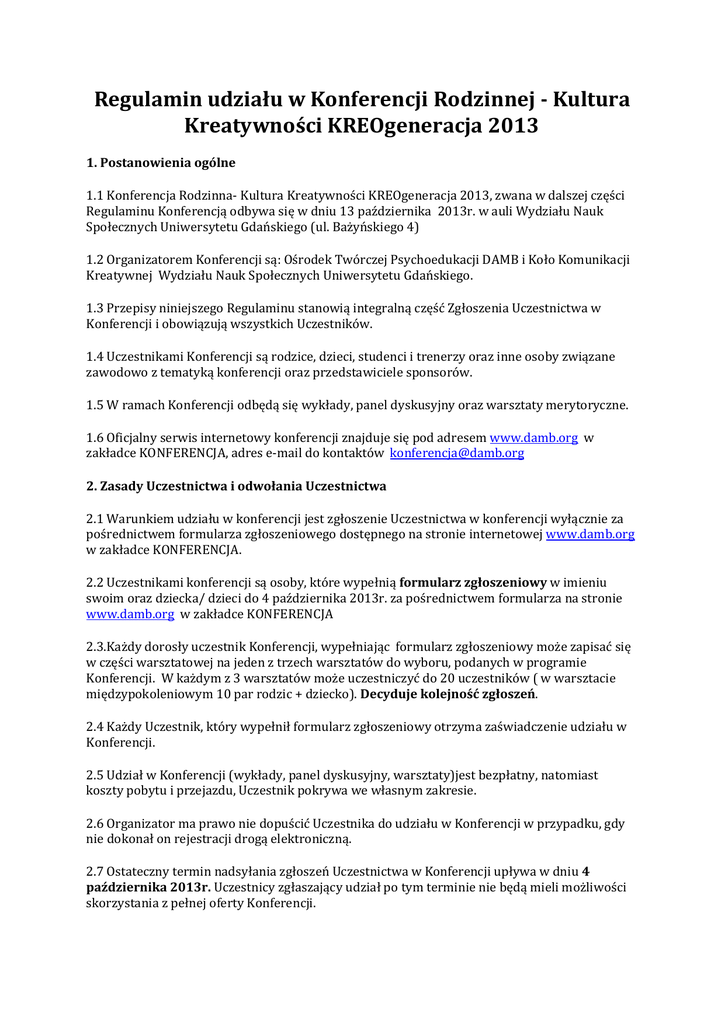 Regulamin udziału w Konferencji Rodzinnej - Kultura Kreatywności KREOgeneracja 2013

1. Postanowienia ogólne

1.1 Konferencja Rodzinna- Kultura Kreatywności KREOgeneracja 2013, zwana w dalszej części Regulaminu Konferencją odbywa się w dniu 13 października 2013r. w auli Wydziału Nauk Społecznych Uniwersytetu Gdańskiego (ul. Bażyńskiego 4)

1.2 Organizatorem Konferencji są: Ośrodek Twórczej Psychoedukacji DAMB i Koło Komunikacji Kreatywnej Wydziału Nauk Społecznych Uniwersytetu Gdańskiego.

1.3 Przepisy niniejszego Regulaminu stanowią integralną część Zgłoszenia Uczestnictwa w Konferencji i obowiązują wszystkich Uczestników.

1.4 Uczestnikami Konferencji są rodzice, dzieci, studenci i trenerzy oraz inne osoby związane zawodowo z tematyką konferencji oraz przedstawiciele sponsorów.

1.5 W ramach Konferencji odbędą się wykłady, panel dyskusyjny oraz warsztaty merytoryczne.

1.6 Oficjalny serwis internetowy konferencji znajduje się pod adresem www.damb.org w zakładce KONFERENCJA, adres e-mail do kontaktów konferencja@damb.org

2. Zasady Uczestnictwa i odwołania Uczestnictwa

2.1 Warunkiem udziału w konferencji jest zgłoszenie Uczestnictwa w konferencji wyłącznie za pośrednictwem formularza zgłoszeniowego dostępnego na stronie internetowej www.damb.org w zakładce KONFERENCJA.

2.2 Uczestnikami konferencji są osoby, które wypełnią formularz zgłoszeniowy w imieniu swoim oraz dziecka/ dzieci do 4 października 2013r. za pośrednictwem formularza na stronie www.damb.org w zakładce KONFERENCJA

2.3.Każdy dorosły uczestnik Konferencji, wypełniając formularz zgłoszeniowy może zapisać się w części warsztatowej na jeden z trzech warsztatów do wyboru, podanych w programie Konferencji. W każdym z 3 warsztatów może uczestniczyć do 20 uczestników ( w warsztacie międzypokoleniowym 10 par rodzic + dziecko). Decyduje kolejność zgłoszeń.

2.4 Każdy Uczestnik, który wypełnił formularz zgłoszeniowy otrzyma zaświadczenie udziału w Konferencji.

2.5 Udział w Konferencji (wykłady, panel dyskusyjny, warsztaty)jest bezpłatny, natomiast koszty pobytu i przejazdu, Uczestnik pokrywa we własnym zakresie.

2.6 Organizator ma prawo nie dopuścić Uczestnika do udziału w Konferencji w przypadku, gdy nie dokonał on rejestracji drogą elektroniczną.

2.7 Ostateczny termin nadsyłania zgłoszeń Uczestnictwa w Konferencji upływa w dniu 4 października 2013r. Uczestnicy zgłaszający udział po tym terminie nie będą mieli możliwości skorzystania z pełnej oferty Konferencji.